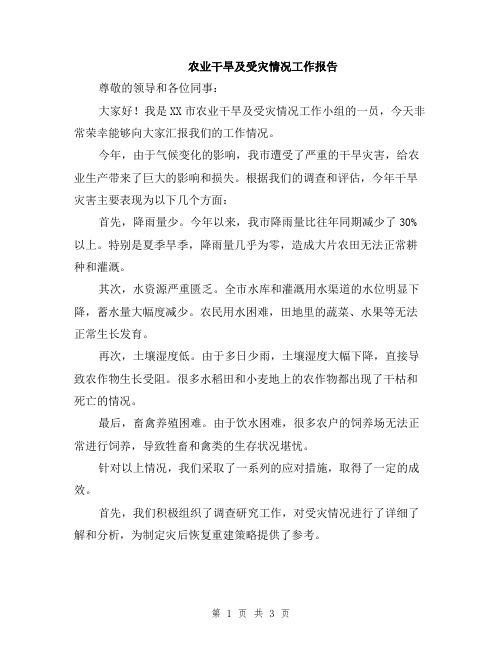 农业干旱及受灾情况工作报告

尊敬的领导和各位同事：

大家好！我是XX市农业干旱及受灾情况工作小组的一员，今天非常荣幸能够向大家汇报我们的工作情况。

今年，由于气候变化的影响，我市遭受了严重的干旱灾害，给农业生产带来了巨大的影响和损失。根据我们的调查和评估，今年干旱灾害主要表现为以下几个方面：

首先，降雨量少。今年以来，我市降雨量比往年同期减少了30%以上。特别是夏季旱季，降雨量几乎为零，造成大片农田无法正常耕种和灌溉。

其次，水资源严重匮乏。全市水库和灌溉用水渠道的水位明显下降，蓄水量大幅度减少。农民用水困难，田地里的蔬菜、水果等无法正常生长发育。

再次，土壤湿度低。由于多日少雨，土壤湿度大幅下降，直接导致农作物生长受阻。很多水稻田和小麦地上的农作物都出现了干枯和死亡的情况。

最后，畜禽养殖困难。由于饮水困难，很多农户的饲养场无法正常进行饲养，导致牲畜和禽类的生存状况堪忧。

针对以上情况，我们采取了一系列的应对措施，取得了一定的成效。

首先，我们积极组织了调查研究工作，对受灾情况进行了详细了解和分析，为制定灾后恢复重建策略提供了参考。

第 1 页 共 3 页